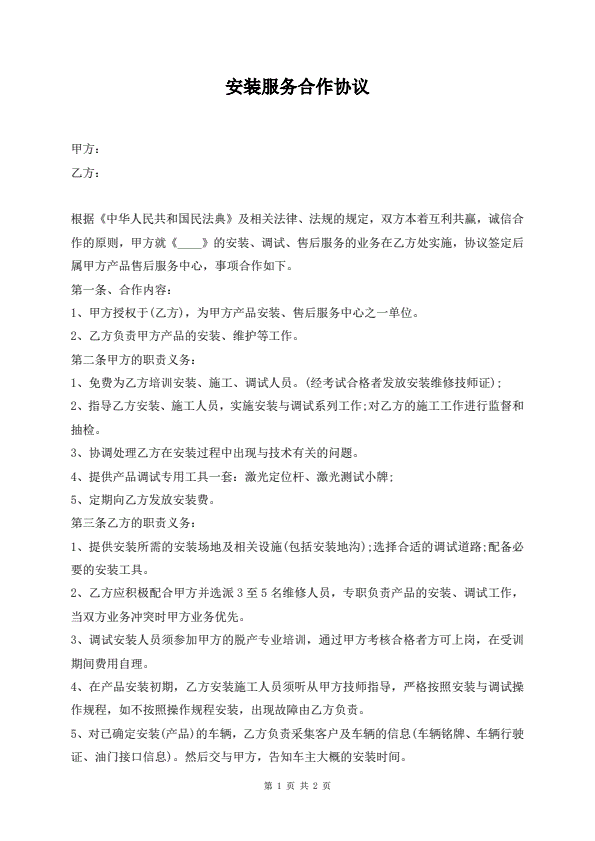 安装服务合作协议

甲方：

乙方：

根据《中华人民共和国民法典》及相关法律、法规的规定，双方本着互利共赢，诚信合作的原则，甲方就《____》的安装、调试、售后服务的业务在乙方处实施，协议签定后属甲方产品售后服务中心，事项合作如下。

第一条、合作内容：

1、甲方授权于(乙方)，为甲方产品安装、售后服务中心之一单位。

2、乙方负责甲方产品的安装、维护等工作。

第二条甲方的职责义务：

1、免费为乙方培训安装、施工、调试人员。(经考试合格者发放安装维修技师证)；

2、指导乙方安装、施工人员，实施安装与调试系列工作;对乙方的施工工作进行监督和抽检。

3、协调处理乙方在安装过程中出现与技术有关的问题。

4、提供产品调试专用工具一套：激光定位杆、激光测试小牌；

5、定期向乙方发放安装费。

第三条乙方的职责义务：

1、提供安装所需的安装场地及相关设施(包括安装地沟)；选择合适的调试道路；配备必要的安装工具。

2、乙方应积极配合甲方并选派 3 至 5 名维修人员，专职负责产品的安装、调试工作，当双方业务冲突时甲方业务优先。

3、调试安装人员须参加甲方的脱产专业培训，通过甲方考核合格者方可上岗，在受训期间费用自理。

4、在产品安装初期，乙方安装施工人员须听从甲方技师指导，严格按照安装与调试操作规程，如不按照操作规程安装，出现故障由乙方负责。

5、对已确定安装(产品)的车辆，乙方负责采集客户及车辆的信息(车辆铭牌、车辆行驶证、油门接口信息)。然后交与甲方，告知车主大概的安装时间。

第 1 页 共 2 页